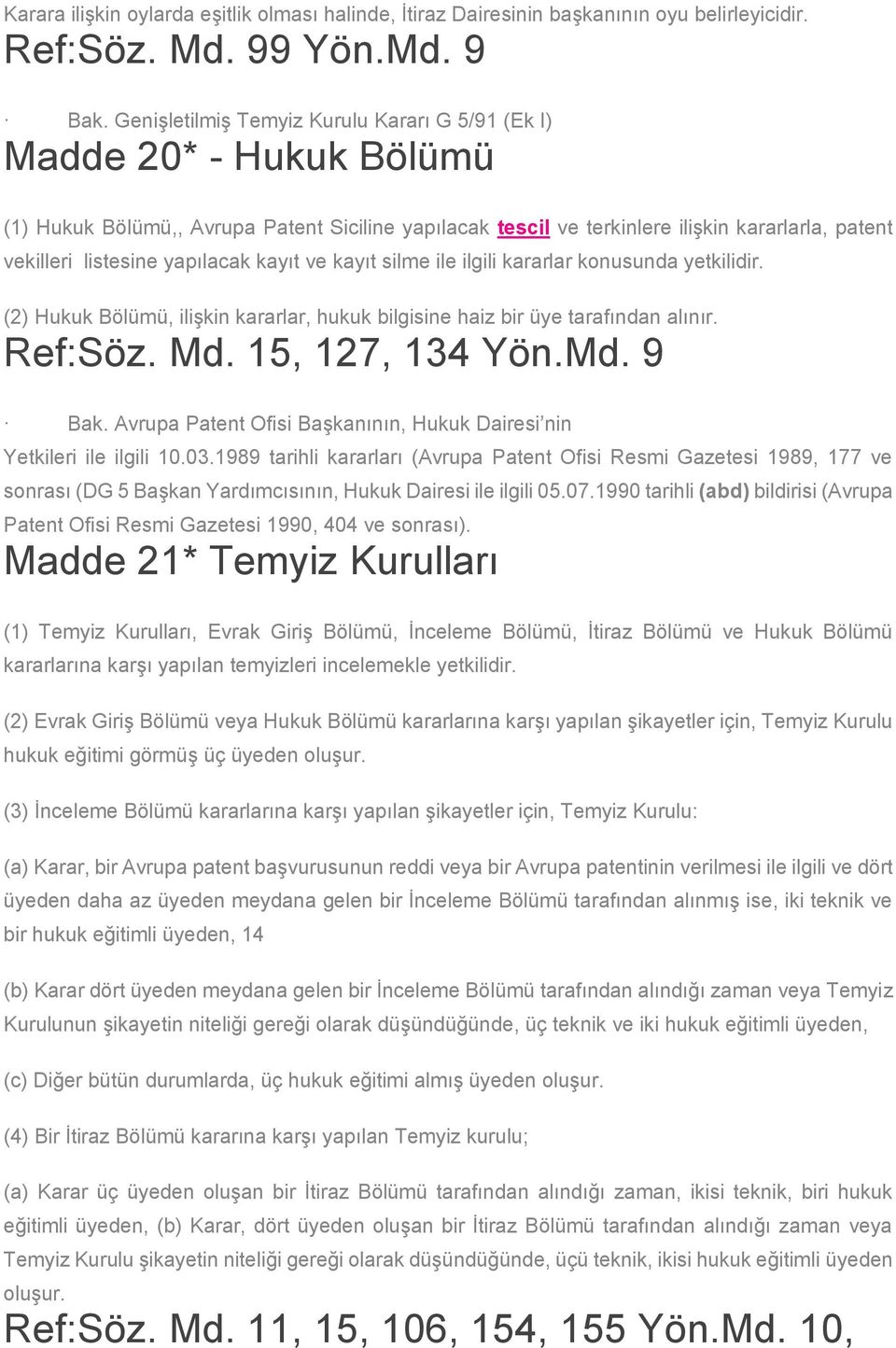 Karara ilişkin oylarda eşitlik olması halinde, İtiraz Dairesinin başkanının oyu belirleyicidir.
Ref:Söz. Md. 99 Yön.Md. 9

· Bak. Genişletilmiş Temyiz Kurulu Kararı G 5/91 (Ek I)

Madde 20* - Hukuk Bölümü

(1) Hukuk Bölümü,, Avrupa Patent Siciline yapılacak tescil ve terkinlere ilişkin kararlarla, patent vekilleri listesine yapılacak kayıt ve kayıt silme ile ilgili kararlar konusunda yetkilidir.

(2) Hukuk Bölümü, ilişkin kararlar, hukuk bilgisine haiz bir üye tarafından alınır.
Ref:Söz. Md. 15, 127, 134 Yön.Md. 9

· Bak. Avrupa Patent Ofisi Başkanının, Hukuk Dairesi'nin Yetkileri ile ilgili 10.03.1989 tarihli kararları (Avrupa Patent Ofisi Resmi Gazetesi 1989, 177 ve sonrası (DG 5 Başkan Yardımcısının, Hukuk Dairesi ile ilgili 05.07.1990 tarihli (abd) bildirisi (Avrupa Patent Ofisi Resmi Gazetesi 1990, 404 ve sonrası).

Madde 21* Temyiz Kurulları

(1) Temyiz Kurulları, Evrak Giriş Bölümü, İnceleme Bölümü, İtiraz Bölümü ve Hukuk Bölümü kararlarına karşı yapılan temyizleri incelemekle yetkilidir.

(2) Evrak Giriş Bölümü veya Hukuk Bölümü kararlarına karşı yapılan şikayetler için, Temyiz Kurulu hukuk eğitimi görmüş üç üyeden oluşur.

(3) İnceleme Bölümü kararlarına karşı yapılan şikayetler için, Temyiz Kurulu:

(a) Karar, bir Avrupa patent başvurusunun reddi veya bir Avrupa patentinin verilmesi ile ilgili ve dört üyeden daha az üyeden meydana gelen bir İnceleme Bölümü tarafından alınmış ise, iki teknik ve bir hukuk eğitimli üyeden, 14

(b) Karar dört üyeden meydana gelen bir İnceleme Bölümü tarafından alındığı zaman veya Temyiz Kurulunun şikayetin niteliği gereği olarak düşündüğünde, üç teknik ve iki hukuk eğitimli üyeden,

(c) Diğer bütün durumlarda, üç hukuk eğitimi almış üyeden oluşur.

(4) Bir İtiraz Bölümü kararına karşı yapılan Temyiz kurulu;

(a) Karar üç üyeden oluşan bir İtiraz Bölümü tarafından alındığı zaman, ikisi teknik, biri hukuk eğitimli üyeden, (b) Karar, dört üyeden oluşan bir İtiraz Bölümü tarafından alındığı zaman veya Temyiz Kurulu şikayetin niteliği gereği olarak düşündüğünde, üçü teknik, ikisi hukuk eğitimli üyeden oluşur.
Ref:Söz. Md. 11, 15, 106, 154, 155 Yön.Md. 10,